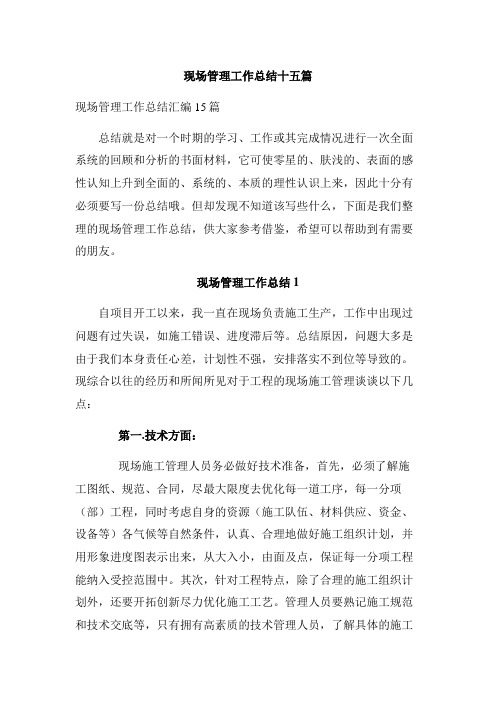 现场管理工作总结十五篇

现场管理工作总结汇编 15 篇

总结就是对一个时期的学习、工作或其完成情况进行一次全面系统的回顾和分析的书面材料，它可使零星的、肤浅的、表面的感性认知上升到全面的、系统的、本质的理性认识上来，因此十分有必须要写一份总结哦。但却发现不知道该写些什么，下面是我们整理的现场管理工作总结，供大家参考借鉴，希望可以帮助到有需要的朋友。

现场管理工作总结 1

自项目开工以来，我一直在现场负责施工生产，工作中出现过问题有过失误，如施工错误、进度滞后等。总结原因，问题大多是由于我们本身责任心差，计划性不强，安排落实不到位等导致的。现综合以往的经历和所闻所见对于工程的现场施工管理谈谈以下几点：

第一.技术方面：

现场施工管理人员务必做好技术准备，首先，必须了解施工图纸、规范、合同，尽最大限度去优化每一道工序，每一分项（部）工程，同时考虑自身的资源（施工队伍、材料供应、资金、设备等）各气候等自然条件，认真、合理地做好施工组织计划，并用形象进度图表示出来，从大入小，由面及点，保证每一分项工程能纳入受控范围中。其次，针对工程特点，除了合理的施工组织计划外，还要开拓创新尽力优化施工工艺。管理人员要熟记施工规范和技术交底等，只有拥有高素质的技术管理人员，了解具体的施工